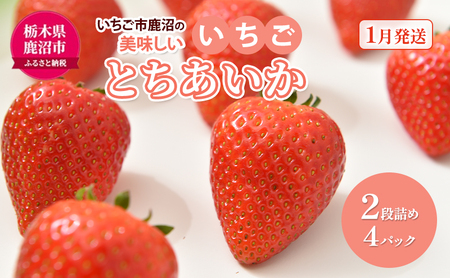 栃木県
鹿沼市
ふるさと納税

いちご市鹿沼の
美味しい
いちご
とちあいか

1月発送

2段詰め
4パック